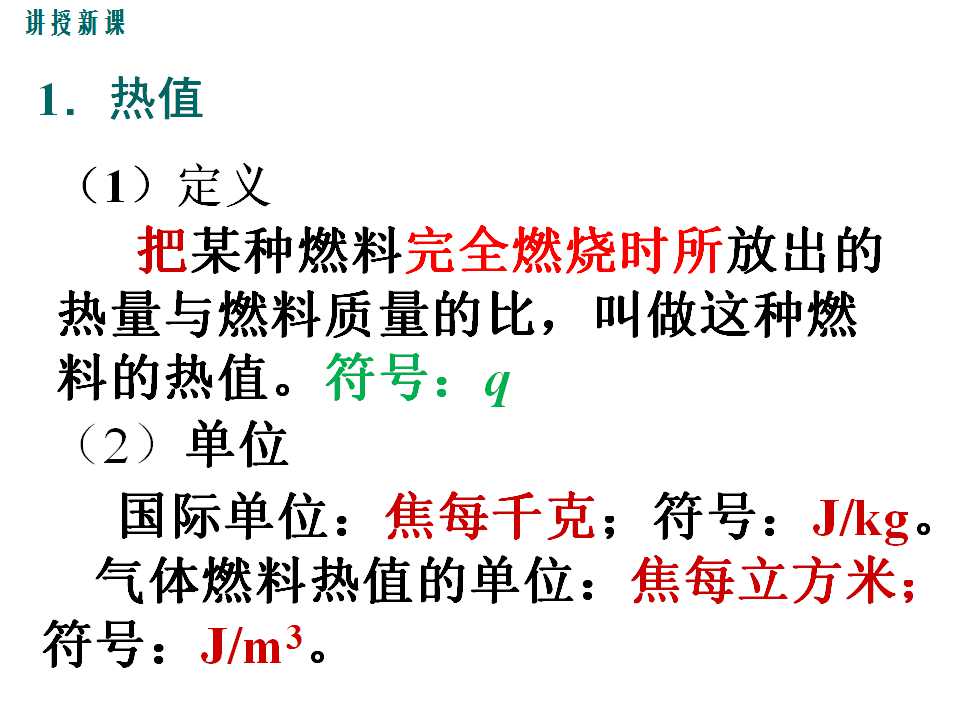 讲授新课

1.热值

（1）定义

把某种燃料完全燃烧时所放出的热量与燃料质量的比，叫做这种燃料的热值。符号：q

（2）单位

国际单位：焦每千克；符号：J/kg。

气体燃料热值的单位：焦每立方米；符号：$J/m^3$。